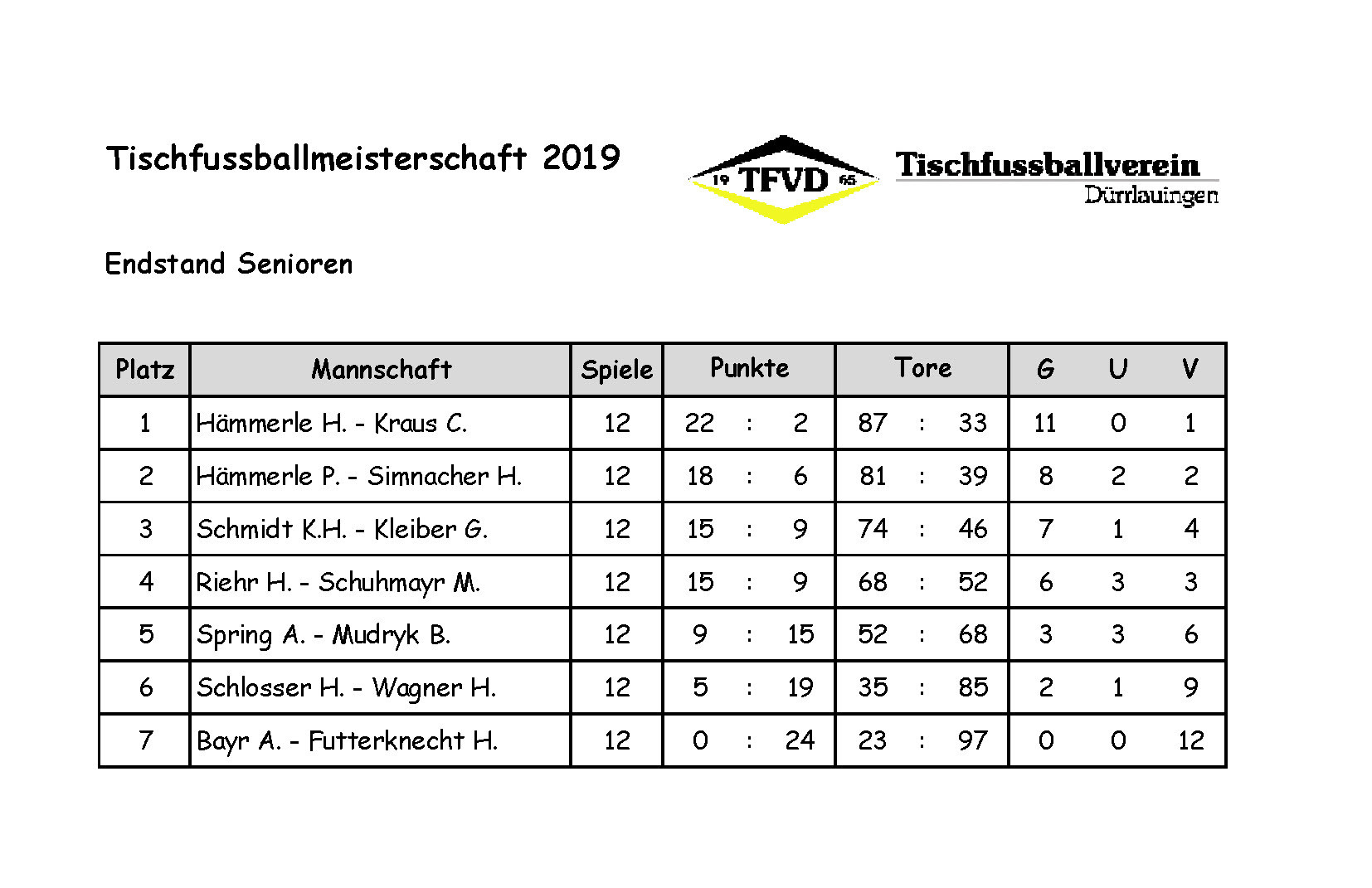 Tischfussballmeisterschaft 2019

19 TFVD 65

Tischfussballverein
Dürrlauingen

Endstand Senioren

| Platz | Mannschaft | Spiele | Punkte | Tore | G | U | V |
|---|---|---|---|---|---|---|---|
| 1 | Hämmerle H. - Kraus C. | 12 | 22 : 2 | 87 : 33 | 11 | 0 | 1 |
| 2 | Hämmerle P. - Simnacher H. | 12 | 18 : 6 | 81 : 39 | 8 | 2 | 2 |
| 3 | Schmidt K.H. - Kleiber G. | 12 | 15 : 9 | 74 : 46 | 7 | 1 | 4 |
| 4 | Riehr H. - Schuhmayr M. | 12 | 15 : 9 | 68 : 52 | 6 | 3 | 3 |
| 5 | Spring A. - Mudryk B. | 12 | 9 : 15 | 52 : 68 | 3 | 3 | 6 |
| 6 | Schlosser H. - Wagner H. | 12 | 5 : 19 | 35 : 85 | 2 | 1 | 9 |
| 7 | Bayr A. - Futterknecht H. | 12 | 0 : 24 | 23 : 97 | 0 | 0 | 12 |